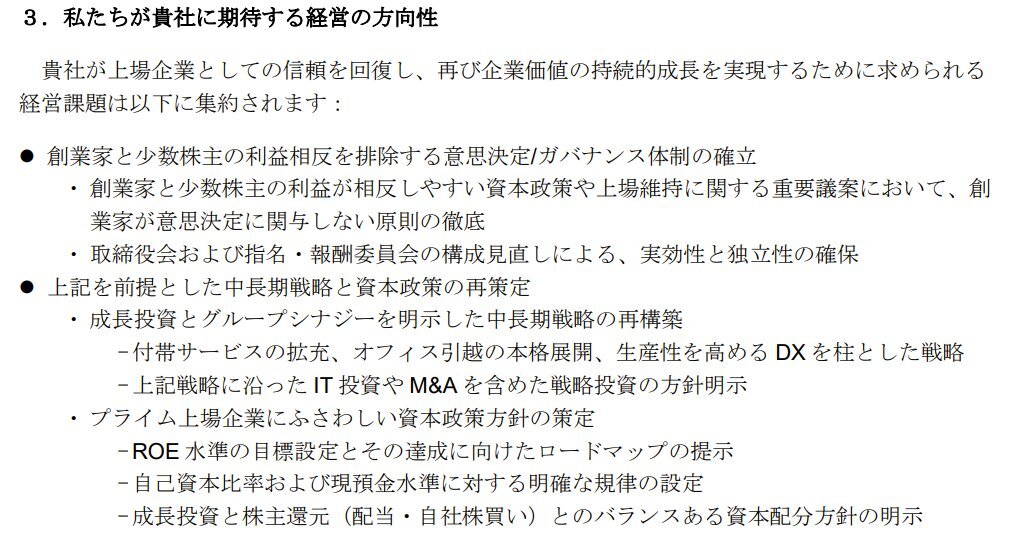 ３．私たちが貴社に期待する経営の方向性

貴社が上場企業としての信頼を回復し、再び企業価値の持続的成長を実現するために求められる経営課題は以下に集約されます：

● 創業家と少数株主の利益相反を排除する意思決定/ガバナンス体制の確立
・創業家と少数株主の利益が相反しやすい資本政策や上場維持に関する重要議案において、創業家が意思決定に関与しない原則の徹底
・取締役会および指名・報酬委員会の構成見直しによる、実効性と独立性の確保
● 上記を前提とした中長期戦略と資本政策の再策定
・成長投資とグループシナジーを明示した中長期戦略の再構築
－付帯サービスの拡充、オフィス引越の本格展開、生産性を高める DX を柱とした戦略
－上記戦略に沿った IT 投資や M&A を含めた戦略投資の方針明示
・プライム上場企業にふさわしい資本政策方針の策定
－ROE 水準の目標設定とその達成に向けたロードマップの提示
－自己資本比率および現預金水準に対する明確な規律の設定
－成長投資と株主還元（配当・自社株買い）とのバランスある資本配分方針の明示